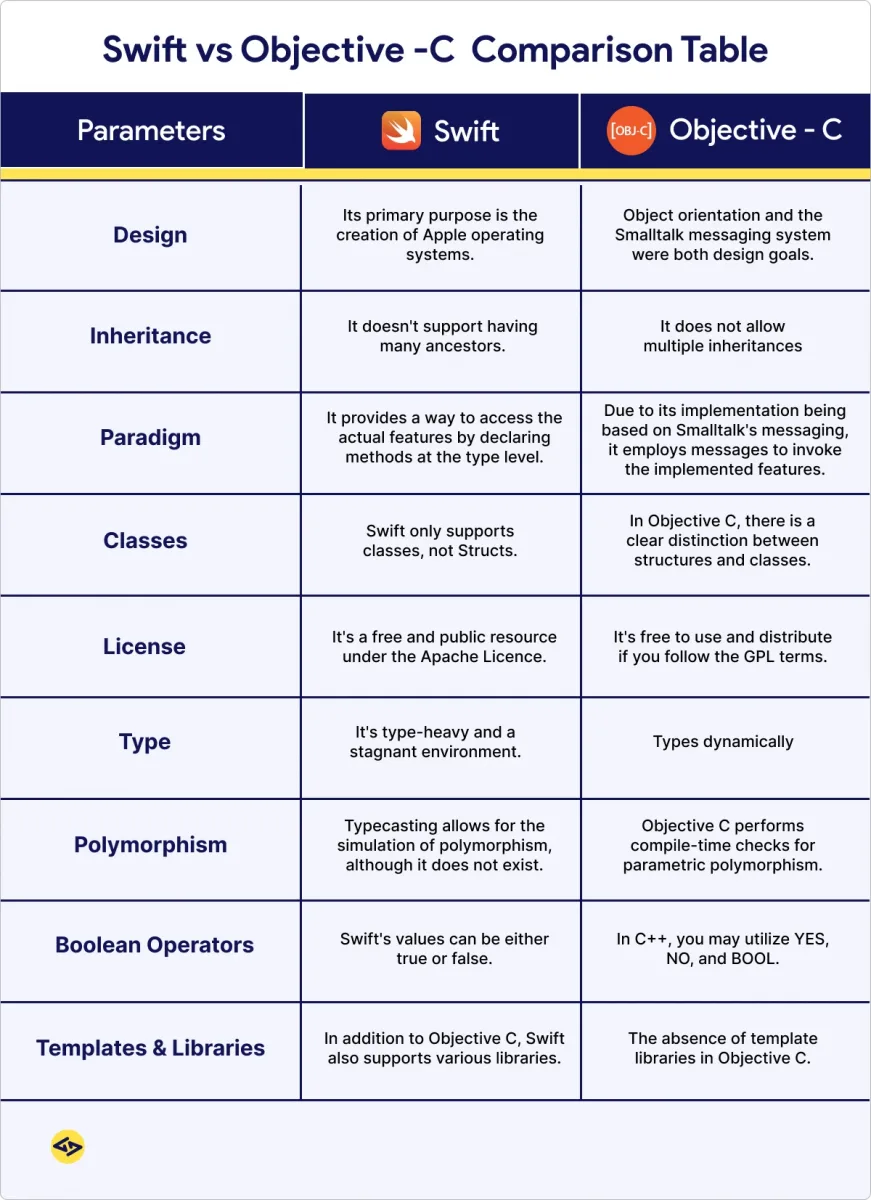 Swift vs Objective -C Comparison Table

| Parameters | Swift | [OBJ-C] Objective - C |
|---|---|---|
| Design | Its primary purpose is the creation of Apple operating systems. | Object orientation and the Smalltalk messaging system were both design goals. |
| Inheritance | It doesn't support having many ancestors. | It does not allow multiple inheritances |
| Paradigm | It provides a way to access the actual features by declaring methods at the type level. | Due to its implementation being based on Smalltalk's messaging, it employs messages to invoke the implemented features. |
| Classes | Swift only supports classes, not Structs. | In Objective C, there is a clear distinction between structures and classes. |
| License | It's a free and public resource under the Apache Licence. | It's free to use and distribute if you follow the GPL terms. |
| Type | It's type-heavy and a stagnant environment. | Types dynamically |
| Polymorphism | Typecasting allows for the simulation of polymorphism, although it does not exist. | Objective C performs compile-time checks for parametric polymorphism. |
| Boolean Operators | Swift's values can be either true or false. | In C++, you may utilize YES, NO, and BOOL. |
| Templates & Libraries | In addition to Objective C, Swift also supports various libraries. | The absence of template libraries in Objective C. |